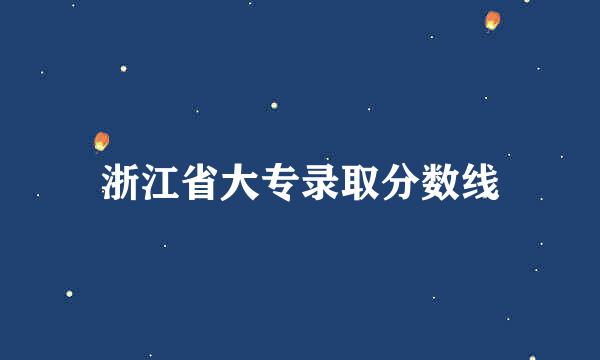 浙江省大专录取分数线